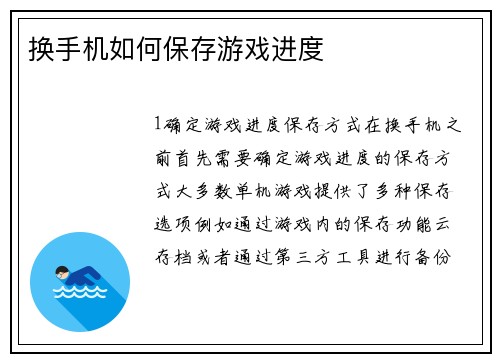 换手机如何保存游戏进度

1确定游戏进度保存方式在换手机之前首先需要确定游戏进度的保存方式大多数单机游戏提供了多种保存选项例如通过游戏内的保存功能云存档或者通过第三方工具进行备份